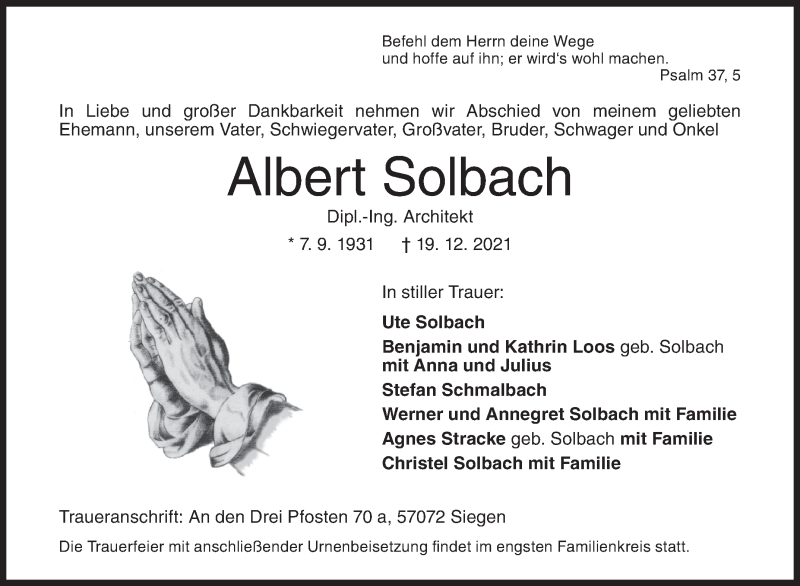 Befehl dem Herrn deine Wege
und hoffe auf ihn; er wird's wohl machen.
Psalm 37, 5

In Liebe und großer Dankbarkeit nehmen wir Abschied von meinem geliebten Ehemann, unserem Vater, Schwiegervater, Großvater, Bruder, Schwager und Onkel

Albert Solbach

Dipl.-Ing. Architekt

* 7. 9. 1931 † 19. 12. 2021

In stiller Trauer:

Ute Solbach
Benjamin und Kathrin Loos geb. Solbach
mit Anna und Julius
Stefan Schmalbach
Werner und Annegret Solbach mit Familie
Agnes Stracke geb. Solbach mit Familie
Christel Solbach mit Familie

Traueranschrift: An den Drei Pfosten 70 a, 57072 Siegen

Die Trauerfeier mit anschließender Urnenbeisetzung findet im engsten Familienkreis statt.